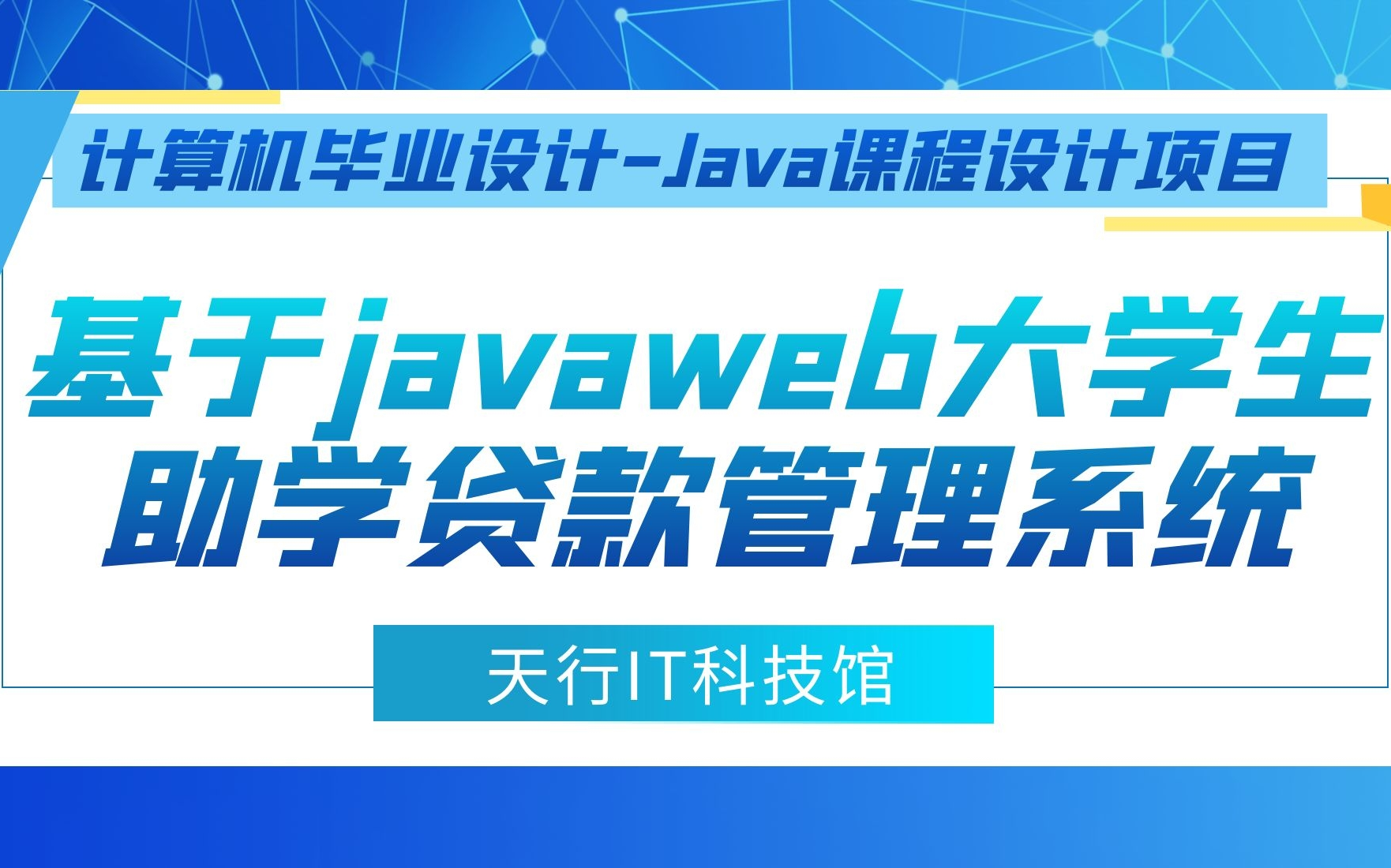 计算机毕业设计-Java课程设计项目

基于javaweb大学生助学贷款管理系统

天行IT科技馆